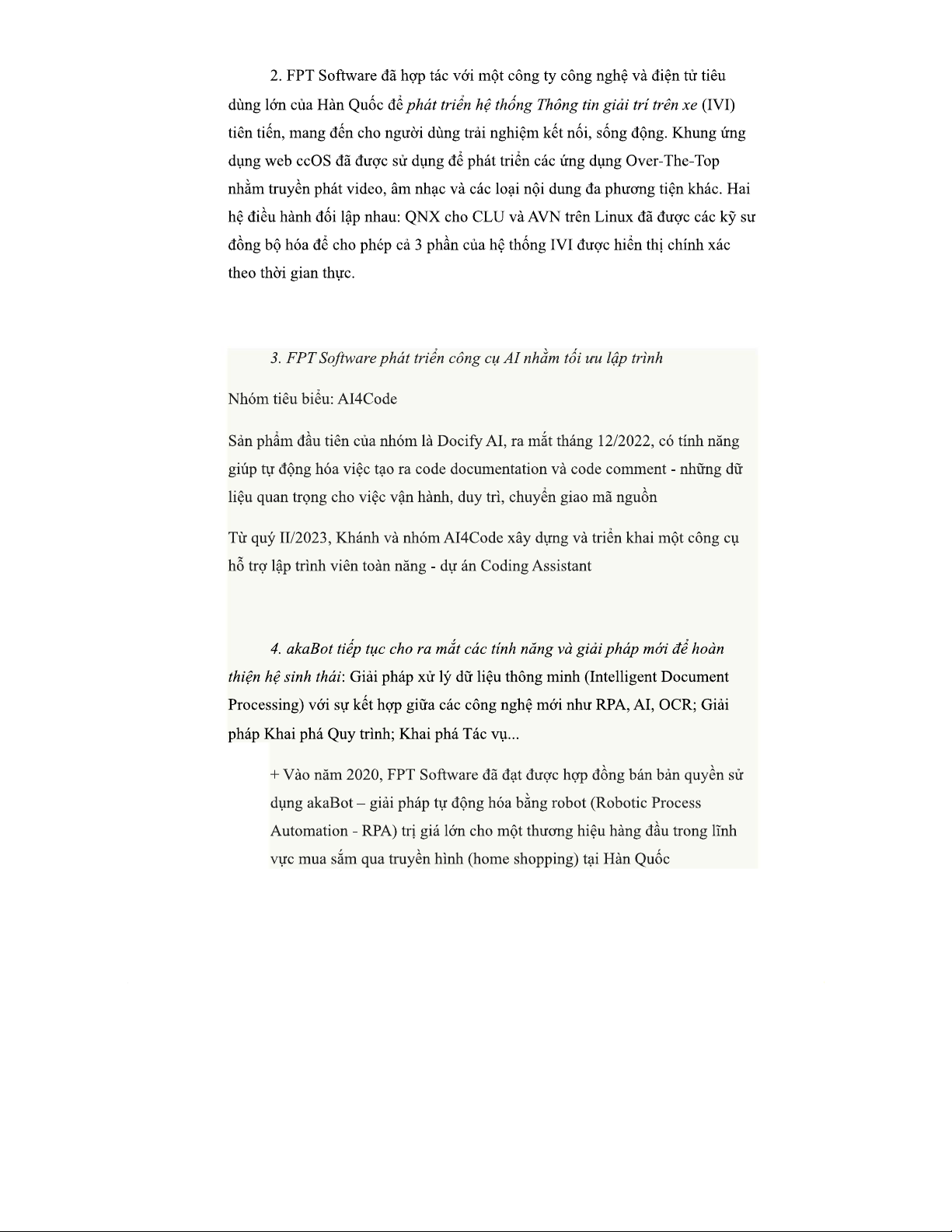 2. FPT Software đã hợp tác với một công ty công nghệ và điện tử tiêu dùng lớn của Hàn Quốc để phát triển hệ thống Thông tin giải trí trên xe (IVI) tiên tiến, mang đến cho người dùng trải nghiệm kết nối, sống động. Khung ứng dụng web ccOS đã được sử dụng để phát triển các ứng dụng Over-The-Top nhằm truyền phát video, âm nhạc và các loại nội dung đa phương tiện khác. Hai hệ điều hành đối lập nhau: QNX cho CLU và AVN trên Linux đã được các kỹ sư đồng bộ hóa để cho phép cả 3 phần của hệ thống IVI được hiển thị chính xác theo thời gian thực.

3. FPT Software phát triển công cụ AI nhằm tối ưu lập trình

Nhóm tiêu biểu: AI4Code

Sản phẩm đầu tiên của nhóm là Docify AI, ra mắt tháng 12/2022, có tính năng giúp tự động hóa việc tạo ra code documentation và code comment - những dữ liệu quan trọng cho việc vận hành, duy trì, chuyển giao mã nguồn

Từ quý II/2023, Khánh và nhóm AI4Code xây dựng và triển khai một công cụ hỗ trợ lập trình viên toàn năng - dự án Coding Assistant

4. akaBot tiếp tục cho ra mắt các tính năng và giải pháp mới để hoàn thiện hệ sinh thái: Giải pháp xử lý dữ liệu thông minh (Intelligent Document Processing) với sự kết hợp giữa các công nghệ mới như RPA, AI, OCR; Giải pháp Khai phá Quy trình; Khai phá Tác vụ...

+ Vào năm 2020, FPT Software đã đạt được hợp đồng bán bản quyền sử dụng akaBot – giải pháp tự động hóa bằng robot (Robotic Process Automation - RPA) trị giá lớn cho một thương hiệu hàng đầu trong lĩnh vực mua sắm qua truyền hình (home shopping) tại Hàn Quốc